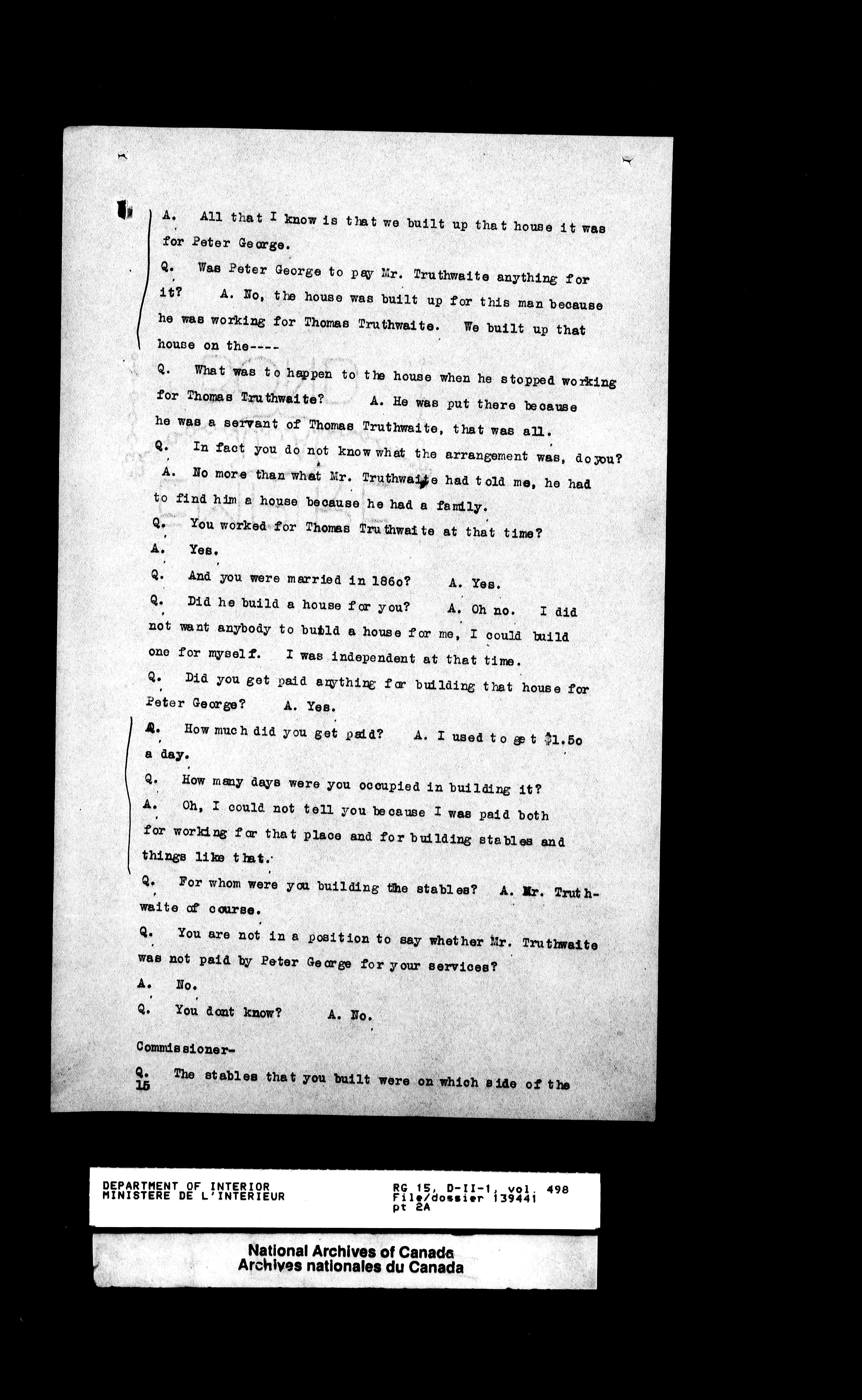 A. All that I know is that we built up that house it was for Peter George.

Q. Was Peter George to pay Mr. Truthwaite anything for it? A. No, the house was built up for this man because he was working for Thomas Truthwaite. We built up that house on the----

Q. What was to happen to the house when he stopped working for Thomas Truthwaite? A. He was put there because he was a servant of Thomas Truthwaite, that was all.

Q. In fact you do not know what the arrangement was, do you?

A. No more than what Mr. Truthwaite had told me, he had to find him a house because he had a family.

Q. You worked for Thomas Truthwaite at that time?

A. Yes.

Q. And you were married in 186o? A. Yes.

Q. Did he build a house for you? A. Oh no. I did not want anybody to build a house for me, I could build one for myself. I was independent at that time.

Q. Did you get paid anything for building that house for Peter George? A. Yes.

Q. How much did you get paid? A. I used to get $1.5o a day.

Q. How many days were you occupied in building it?

A. Oh, I could not tell you because I was paid both for working for that place and for building stables and things like that.

Q. For whom were you building the stables? A. Mr. Truthwaite of course.

Q. You are not in a position to say whether Mr. Truthwaite was not paid by Peter George for your services?

A. No.

Q. You dont know? A. No.

Commissioner-

Q. The stables that you built were on which side of the
15

DEPARTMENT OF INTERIOR
MINISTERE DE L'INTERIEUR

RG 15, D-II-1, vol. 498
File/dossier 139441
pt 2A

National Archives of Canada
Archives nationales du Canada